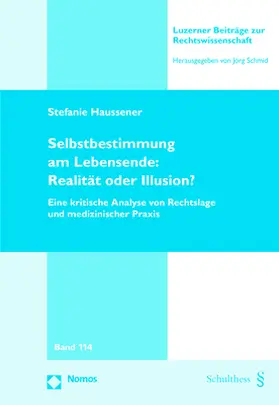 Luzerner Beiträge zur Rechtswissenschaft

Herausgegeben von Jörg Schmid

Stefanie Haussener

Selbstbestimmung am Lebensende: Realität oder Illusion?

Eine kritische Analyse von Rechtslage und medizinischer Praxis

Band 114

Nomos

Schulthess §